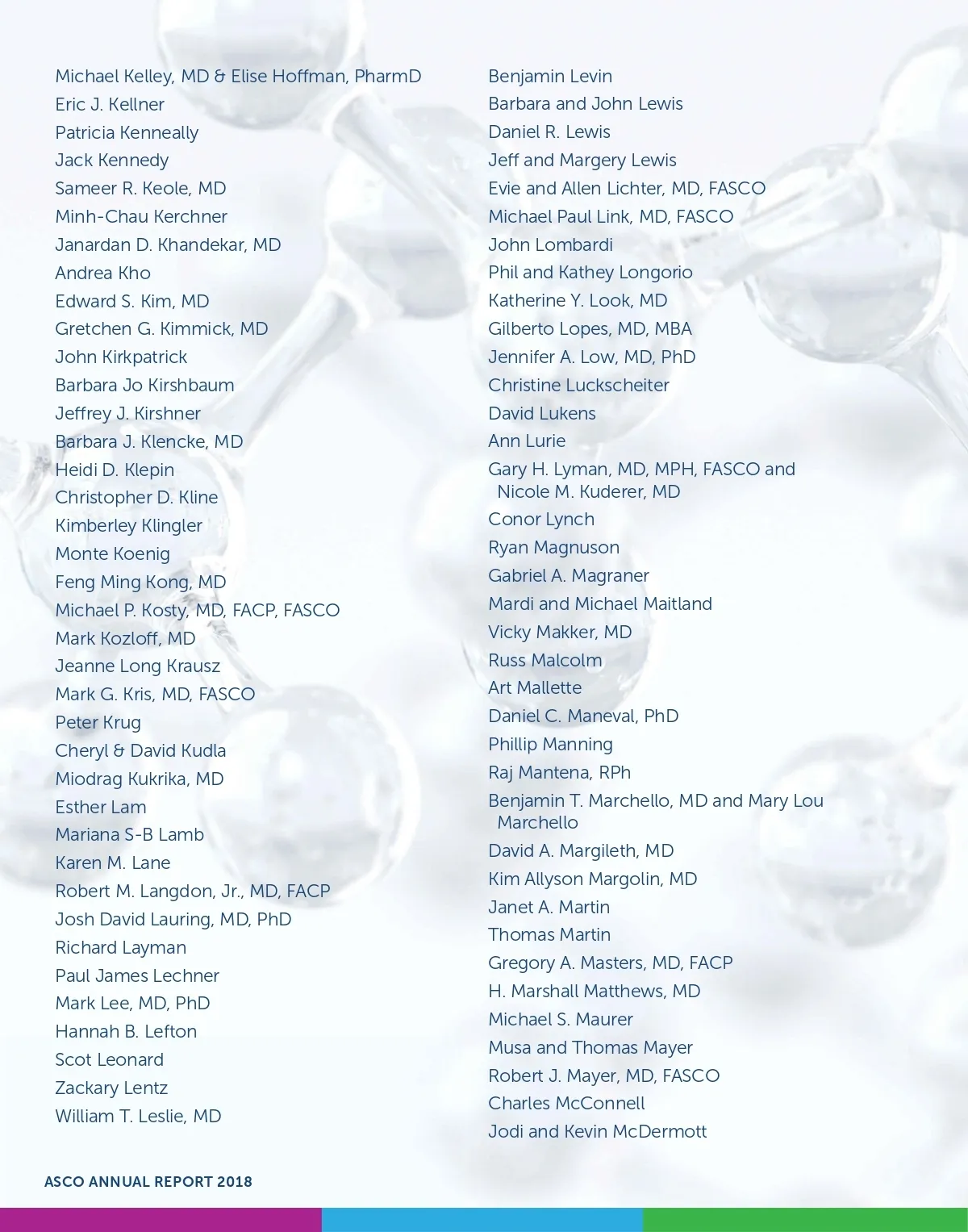 Michael Kelley, MD & Elise Hoffman, PharmD
Eric J. Kellner
Patricia Kenneally
Jack Kennedy
Sameer R. Keole, MD
Minh-Chau Kerchner
Janardan D. Khandekar, MD
Andrea Kho
Edward S. Kim, MD
Gretchen G. Kimmick, MD
John Kirkpatrick
Barbara Jo Kirshbaum
Jeffrey J. Kirshner
Barbara J. Klencke, MD
Heidi D. Klepin
Christopher D. Kline
Kimberley Klingler
Monte Koenig
Feng Ming Kong, MD
Michael P. Kosty, MD, FACP, FASCO
Mark Kozloff, MD
Jeanne Long Krausz
Mark G. Kris, MD, FASCO
Peter Krug
Cheryl & David Kudla
Miodrag Kukrika, MD
Esther Lam
Mariana S-B Lamb
Karen M. Lane
Robert M. Langdon, Jr., MD, FACP
Josh David Lauring, MD, PhD
Richard Layman
Paul James Lechner
Mark Lee, MD, PhD
Hannah B. Lefton
Scot Leonard
Zackary Lentz
William T. Leslie, MD

Benjamin Levin
Barbara and John Lewis
Daniel R. Lewis
Jeff and Margery Lewis
Evie and Allen Lichter, MD, FASCO
Michael Paul Link, MD, FASCO
John Lombardi
Phil and Kathey Longorio
Katherine Y. Look, MD
Gilberto Lopes, MD, MBA
Jennifer A. Low, MD, PhD
Christine Luckscheiter
David Lukens
Ann Lurie
Gary H. Lyman, MD, MPH, FASCO and Nicole M. Kuderer, MD
Conor Lynch
Ryan Magnuson
Gabriel A. Magraner
Mardi and Michael Maitland
Vicky Makker, MD
Russ Malcolm
Art Mallette
Daniel C. Maneval, PhD
Phillip Manning
Raj Mantena, RPh
Benjamin T. Marchello, MD and Mary Lou Marchello
David A. Margileth, MD
Kim Allyson Margolin, MD
Janet A. Martin
Thomas Martin
Gregory A. Masters, MD, FACP
H. Marshall Matthews, MD
Michael S. Maurer
Musa and Thomas Mayer
Robert J. Mayer, MD, FASCO
Charles McConnell
Jodi and Kevin McDermott

ASCO ANNUAL REPORT 2018